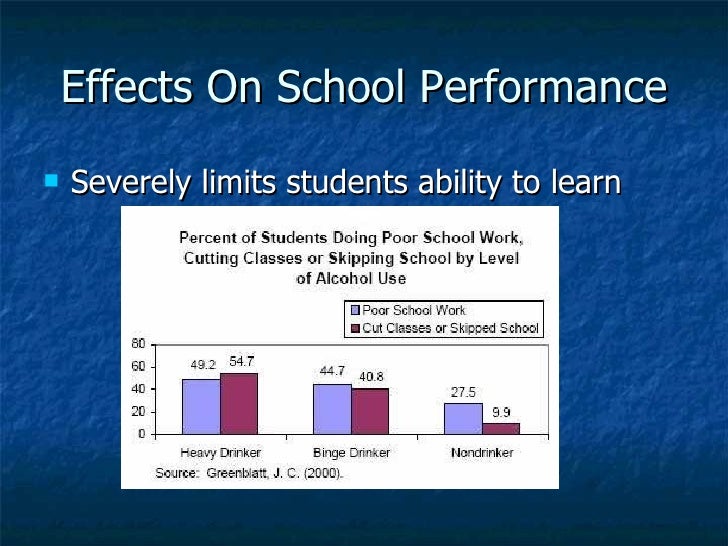 Effects On School Performance

Severely limits students ability to learn

Percent of Students Doing Poor School Work, Cutting Classes or Skipping School by Level of Alcohol Use

Poor School Work
Cut Classes or Skipped School

80
60
40
20
0

49.2
54.7
44.7
40.8
27.5
9.9

Heavy Drinker
Binge Drinker
Nondrinker

Source: Greenblatt, J. C. (2000).